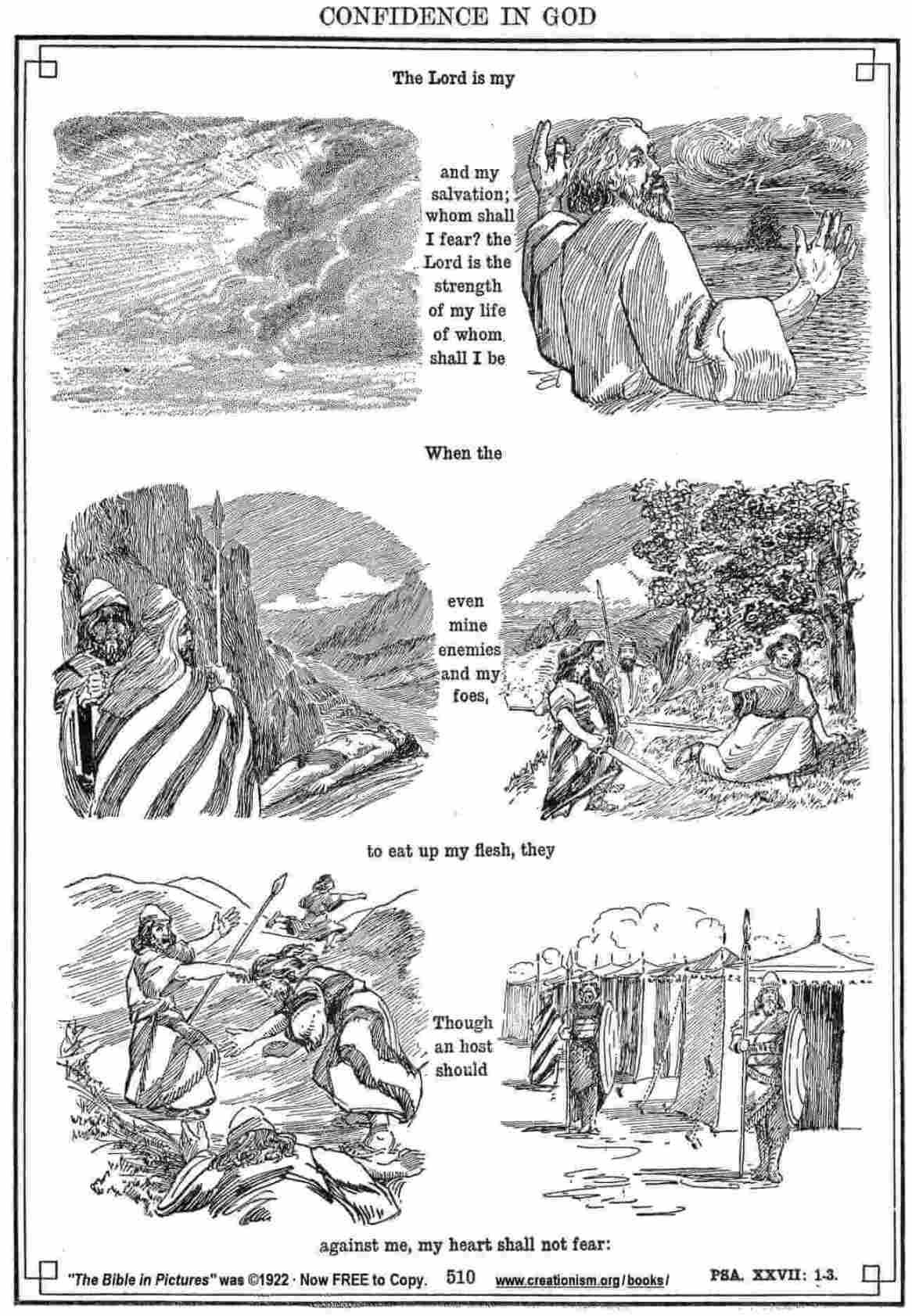 CONFIDENCE IN GOD

The Lord is my

and my salvation; whom shall I fear? the Lord is the strength of my life of whom shall I be

When the

even mine enemies and my foes,

to eat up my flesh, they

Though an host should

against me, my heart shall not fear:

"The Bible in Pictures" was ©1922 · Now FREE to Copy. 510 www.creationism.org/books/ PSA. XXVII: 1-3.